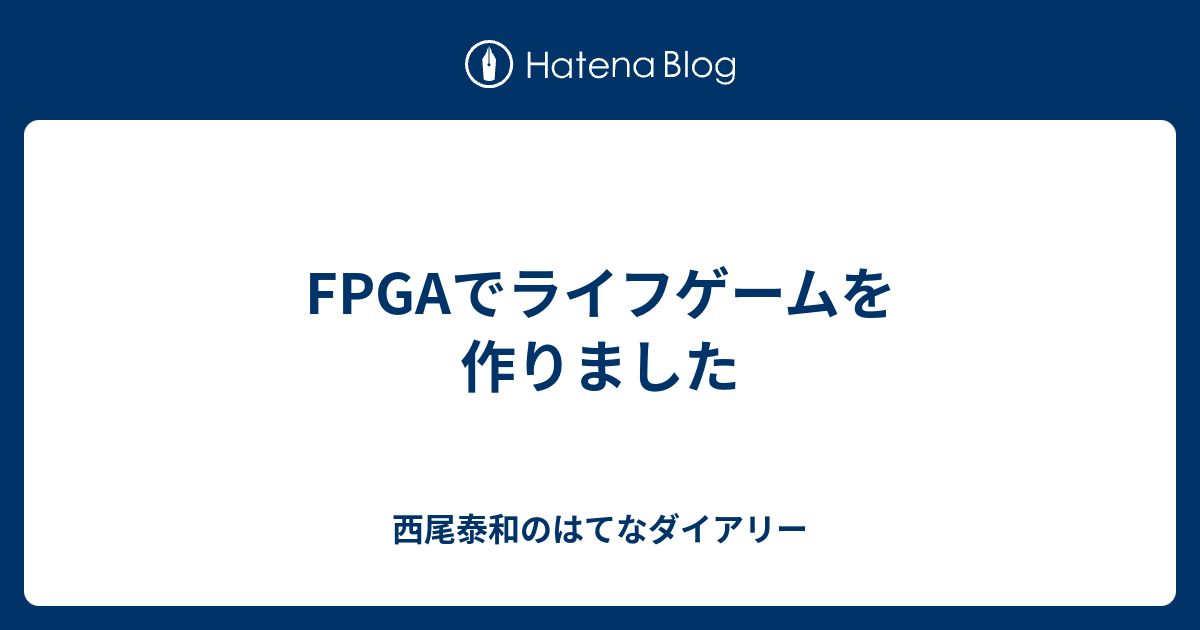 Hatena Blog

FPGAでライフゲームを作りました

西尾泰和のはてなダイアリー